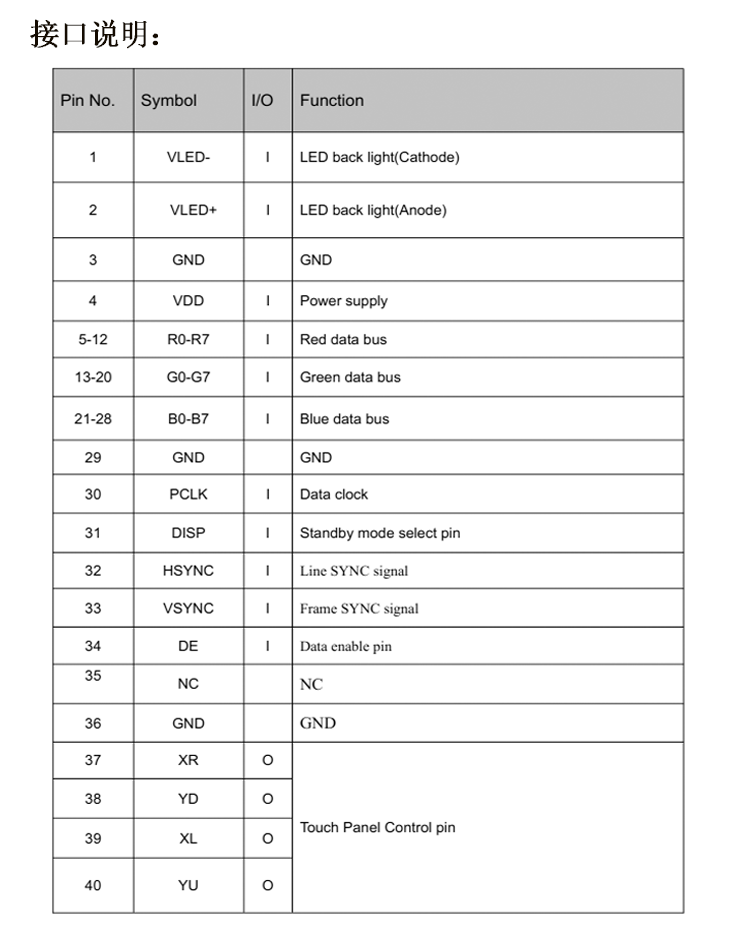 接口说明：

| Pin No. | Symbol | I/O | Function |
|---|---|---|---|
| 1 | VLED- | I | LED back light(Cathode) |
| 2 | VLED+ | I | LED back light(Anode) |
| 3 | GND | | GND |
| 4 | VDD | I | Power supply |
| 5-12 | R0-R7 | I | Red data bus |
| 13-20 | G0-G7 | I | Green data bus |
| 21-28 | B0-B7 | I | Blue data bus |
| 29 | GND | | GND |
| 30 | PCLK | I | Data clock |
| 31 | DISP | I | Standby mode select pin |
| 32 | HSYNC | I | Line SYNC signal |
| 33 | VSYNC | I | Frame SYNC signal |
| 34 | DE | I | Data enable pin |
| 35 | NC | | NC |
| 36 | GND | | GND |
| 37 | XR | O | Touch Panel Control pin |
| 38 | YD | O | |
| 39 | XL | O | |
| 40 | YU | O | |